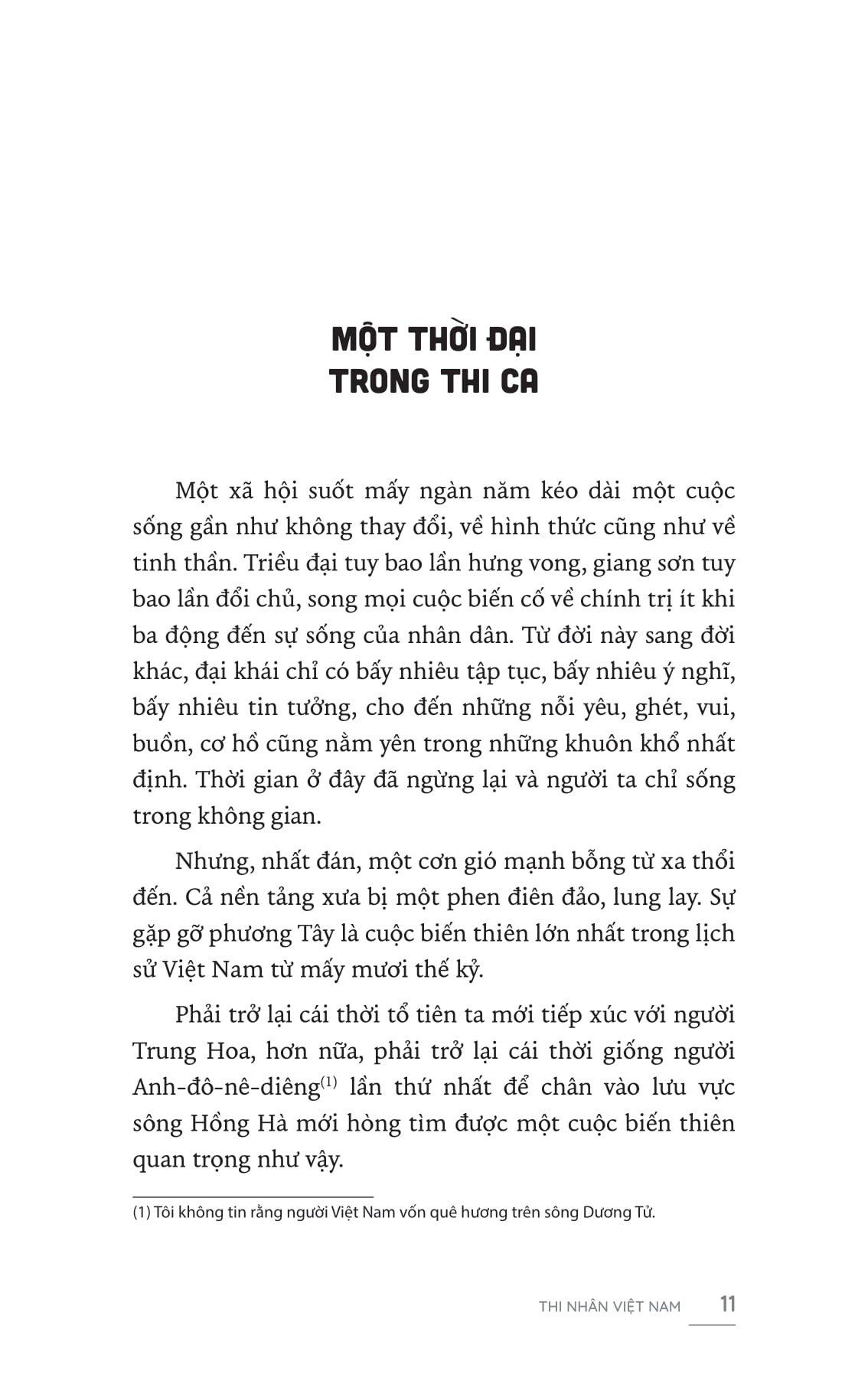 MỘT THỜI ĐẠI
TRONG THI CA

Một xã hội suốt mấy ngàn năm kéo dài một cuộc sống gần như không thay đổi, về hình thức cũng như về tinh thần. Triều đại tuy bao lần hưng vong, giang sơn tuy bao lần đổi chủ, song mọi cuộc biến cố về chính trị ít khi ba động đến sự sống của nhân dân. Từ đời này sang đời khác, đại khái chỉ có bấy nhiêu tập tục, bấy nhiêu ý nghĩ, bấy nhiêu tin tưởng, cho đến những nỗi yêu, ghét, vui, buồn, cơ hồ cũng nằm yên trong những khuôn khổ nhất định. Thời gian ở đây đã ngừng lại và người ta chỉ sống trong không gian.

Nhưng, nhất đán, một cơn gió mạnh bỗng từ xa thổi đến. Cả nền tảng xưa bị một phen điên đảo, lung lay. Sự gặp gỡ phương Tây là cuộc biến thiên lớn nhất trong lịch sử Việt Nam từ mấy mươi thế kỷ.

Phải trở lại cái thời tổ tiên ta mới tiếp xúc với người Trung Hoa, hơn nữa, phải trở lại cái thời giống người Anh-đô-nê-diêng$^{(1)}$ lần thứ nhất để chân vào lưu vực sông Hồng Hà mới hòng tìm được một cuộc biến thiên quan trọng như vậy.

(1) Tôi không tin rằng người Việt Nam vốn quê hương trên sông Dương Tử.

THI NHÂN VIỆT NAM 11